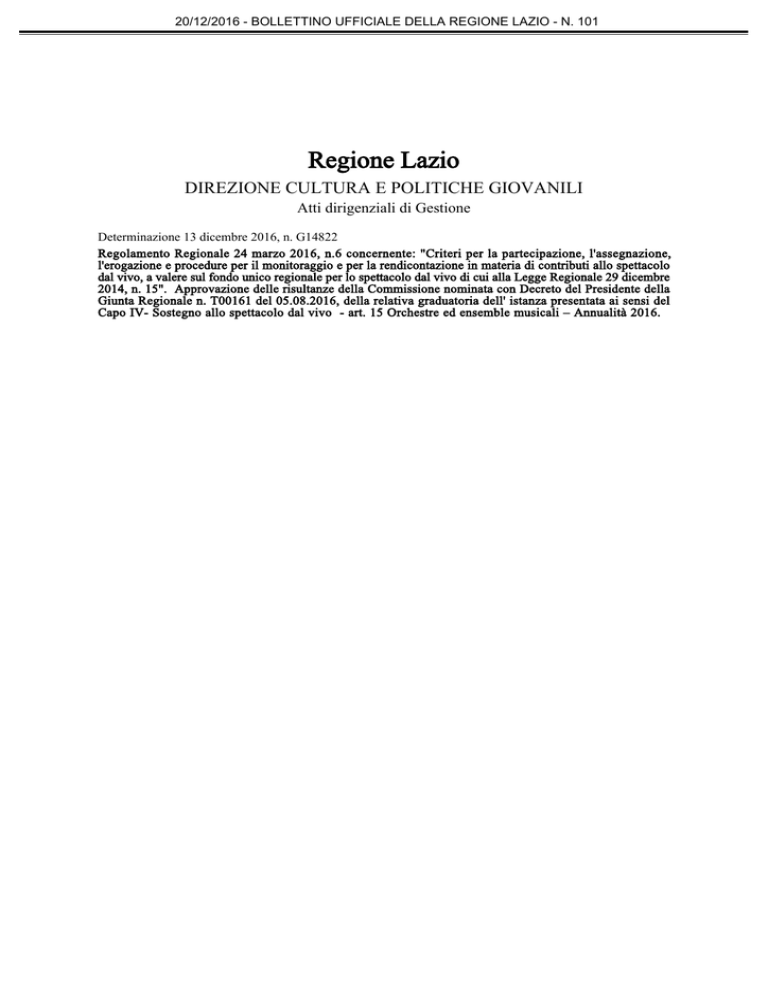 20/12/2016 - BOLLETTINO UFFICIALE DELLA REGIONE LAZIO - N. 101

Regione Lazio

DIREZIONE CULTURA E POLITICHE GIOVANILI

Atti dirigenziali di Gestione

Determinazione 13 dicembre 2016, n. G14822

Regolamento Regionale 24 marzo 2016, n.6 concernente: "Criteri per la partecipazione, l'assegnazione, l'erogazione e procedure per il monitoraggio e per la rendicontazione in materia di contributi allo spettacolo dal vivo, a valere sul fondo unico regionale per lo spettacolo dal vivo di cui alla Legge Regionale 29 dicembre 2014, n. 15". Approvazione delle risultanze della Commissione nominata con Decreto del Presidente della Giunta Regionale n. T00161 del 05.08.2016, della relativa graduatoria dell' istanza presentata ai sensi del Capo IV- Sostegno allo spettacolo dal vivo - art. 15 Orchestre ed ensemble musicali – Annualità 2016.